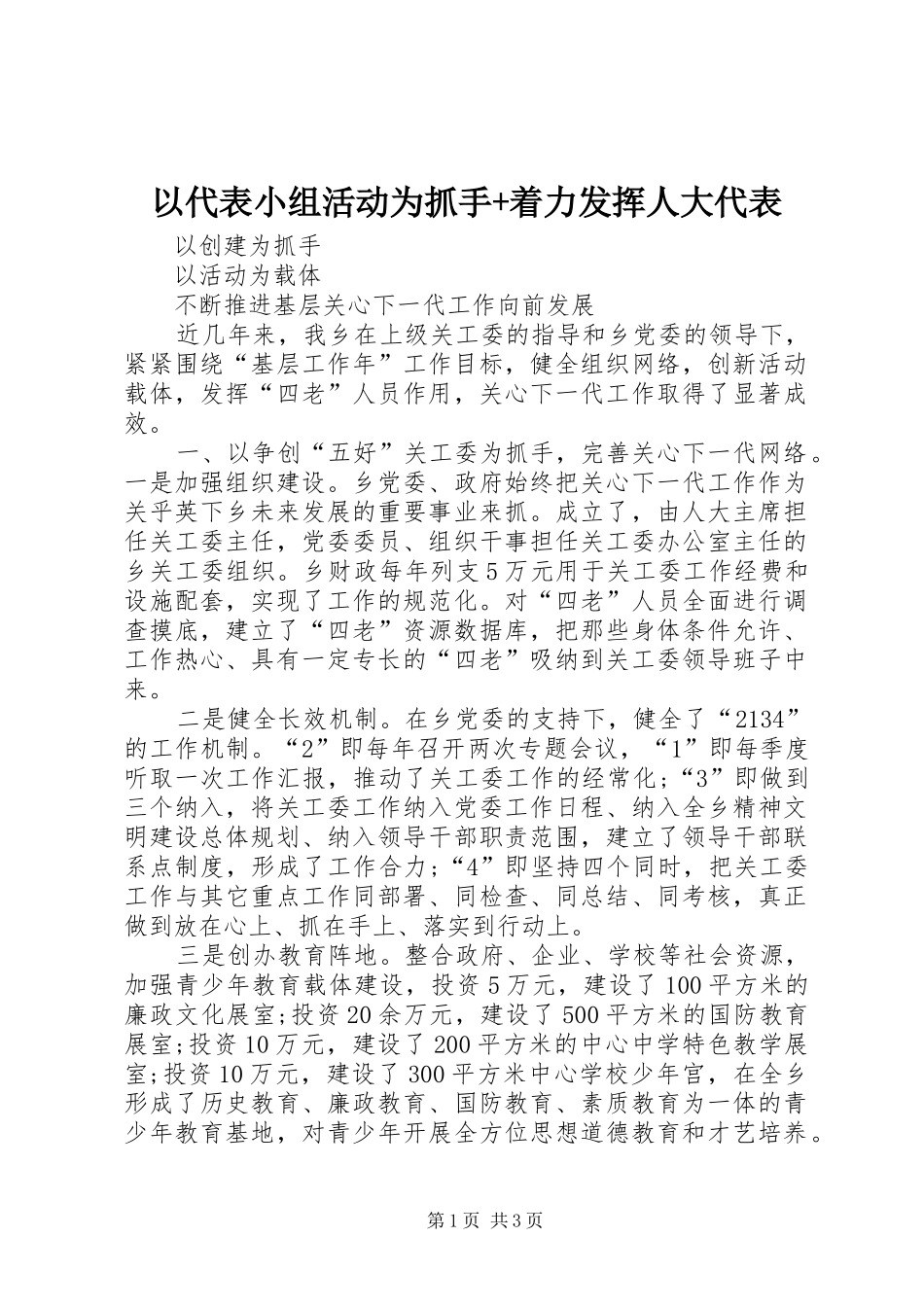 以代表小组活动为抓手+着力发挥人大代表

以创建为抓手

以活动为载体

不断推进基层关心下一代工作向前发展

近几年来，我乡在上级关工委的指导和乡党委的领导下，紧紧围绕“基层工作年”工作目标，健全组织网络，创新活动载体，发挥“四老”人员作用，关心下一代工作取得了显著成效。

一、以争创“五好”关工委为抓手，完善关心下一代网络。一是加强组织建设。乡党委、政府始终把关心下一代工作作为关乎英下乡未来发展的重要事业来抓。成立了，由人大主席担任关工委主任，党委委员、组织干事担任关工委办公室主任的乡关工委组织。乡财政每年列支5万元用于关工委工作经费和设施配套，实现了工作的规范化。对“四老”人员全面进行调查摸底，建立了“四老”资源数据库，把那些身体条件允许、工作热心、具有一定专长的“四老”吸纳到关工委领导班子中来。

二是健全长效机制。在乡党委的支持下，健全了“2134”的工作机制。“2”即每年召开两次专题会议，“1”即每季度听取一次工作汇报，推动了关工委工作的经常化;“3”即做到三个纳入，将关工委工作纳入党委工作日程、纳入全乡精神文明建设总体规划、纳入领导干部职责范围，建立了领导干部联系点制度，形成了工作合力;“4”即坚持四个同时，把关工委工作与其它重点工作同部署、同检查、同总结、同考核，真正做到放在心上、抓在手上、落实到行动上。

三是创办教育阵地。整合政府、企业、学校等社会资源，加强青少年教育载体建设，投资5万元，建设了100平方米的廉政文化展室;投资20余万元，建设了500平方米的国防教育展室;投资10万元，建设了200平方米的中心中学特色教学展室;投资10万元，建设了300平方米中心学校少年宫，在全乡形成了历史教育、廉政教育、国防教育、素质教育为一体的青少年教育基地，对青少年开展全方位思想道德教育和才艺培养。

第1页 共3页